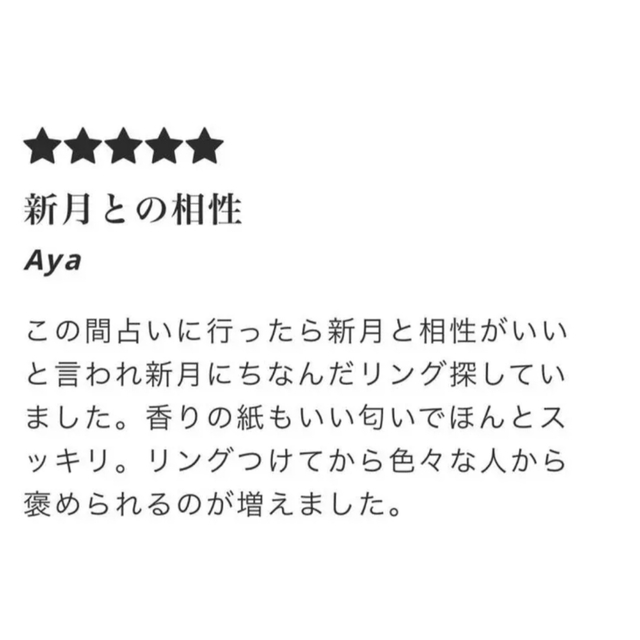 ★★★★★

新月との相性

Aya

この間占いに行ったら新月と相性がいいと言われ新月にちなんだリング探していました。香りの紙もいい匂いでほんとスッキリ。リングつけてから色々な人から褒められるのが増えました。